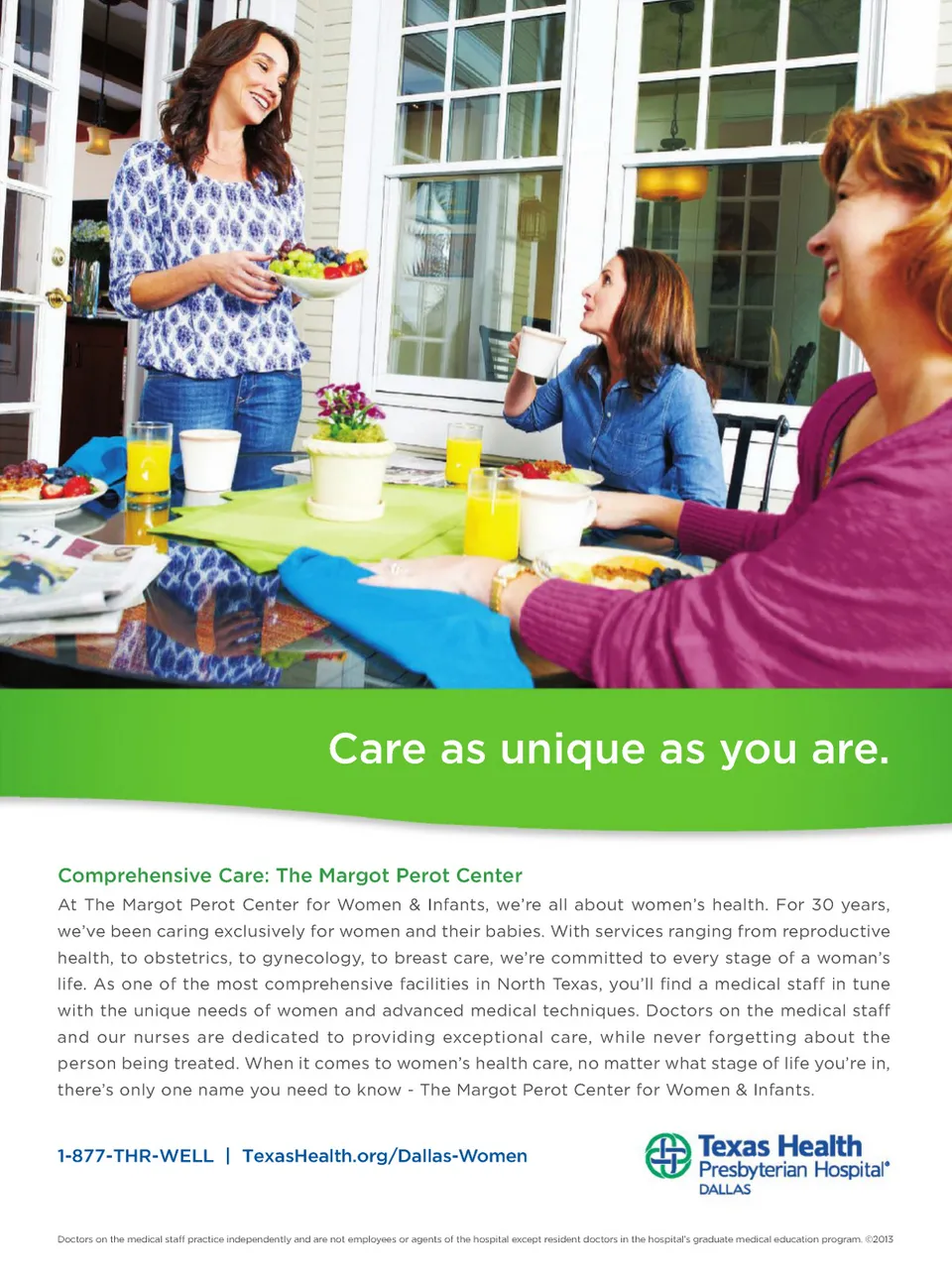 Care as unique as you are.

Comprehensive Care: The Margot Perot Center

At The Margot Perot Center for Women & Infants, we're all about women's health. For 30 years, we've been caring exclusively for women and their babies. With services ranging from reproductive health, to obstetrics, to gynecology, to breast care, we're committed to every stage of a woman's life. As one of the most comprehensive facilities in North Texas, you'll find a medical staff in tune with the unique needs of women and advanced medical techniques. Doctors on the medical staff and our nurses are dedicated to providing exceptional care, while never forgetting about the person being treated. When it comes to women's health care, no matter what stage of life you're in, there's only one name you need to know - The Margot Perot Center for Women & Infants.

1-877-THR-WELL | TexasHealth.org/Dallas-Women

Texas Health
Presbyterian Hospital®
DALLAS

Doctors on the medical staff practice independently and are not employees or agents of the hospital except resident doctors in the hospital's graduate medical education program. ©2013